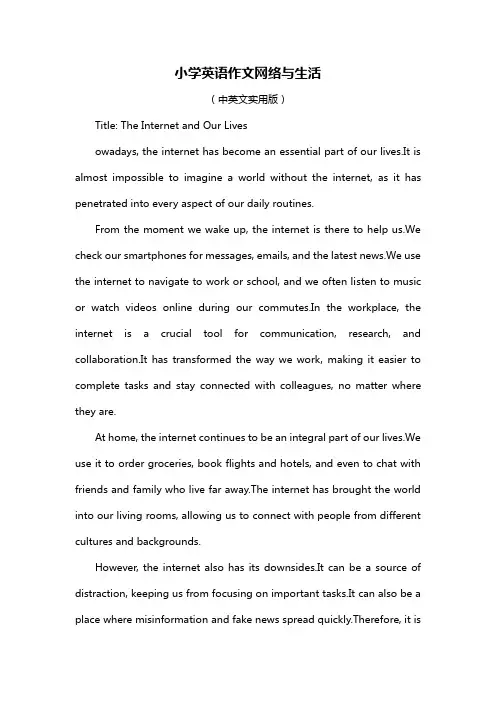 小学英语作文网络与生活

（中英文实用版）

Title: The Internet and Our Lives

owadays, the internet has become an essential part of our lives.It is almost impossible to imagine a world without the internet, as it has penetrated into every aspect of our daily routines.

From the moment we wake up, the internet is there to help us.We check our smartphones for messages, emails, and the latest news.We use the internet to navigate to work or school, and we often listen to music or watch videos online during our commutes.In the workplace, the internet is a crucial tool for communication, research, and collaboration.It has transformed the way we work, making it easier to complete tasks and stay connected with colleagues, no matter where they are.

At home, the internet continues to be an integral part of our lives.We use it to order groceries, book flights and hotels, and even to chat with friends and family who live far away.The internet has brought the world into our living rooms, allowing us to connect with people from different cultures and backgrounds.

However, the internet also has its downsides.It can be a source of distraction, keeping us from focusing on important tasks.It can also be a place where misinformation and fake news spread quickly.Therefore, it is